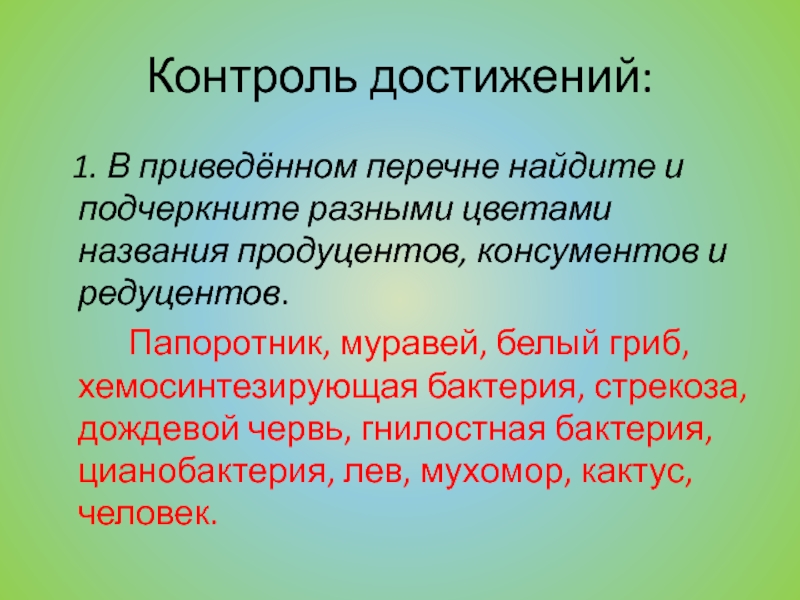 Контроль достижений:

1. В приведённом перечне найдите и подчеркните разными цветами названия продуцентов, консументов и редуцентов.

Папоротник, муравей, белый гриб, хемосинтезирующая бактерия, стрекоза, дождевой червь, гнилостная бактерия, цианобактерия, лев, мухомор, кактус, человек.